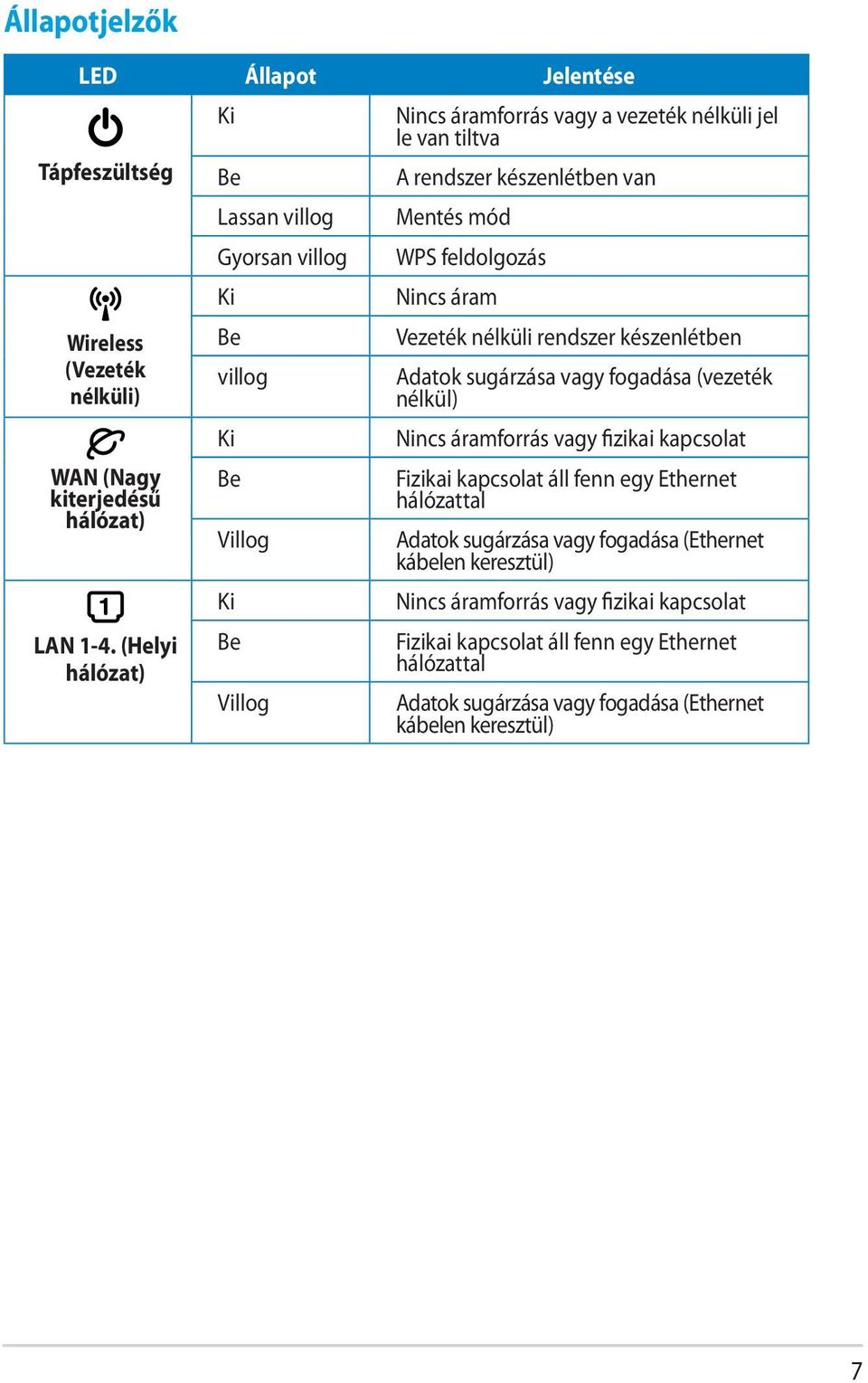 Állapotjelzők

| LED | Állapot | Jelentése |
|---|---|---|
| Tápfeszültség | Ki | Nincs áramforrás vagy a vezeték nélküli jel le van tiltva |
| | Be | A rendszer készenlétben van |
| | Lassan villog | Mentés mód |
| | Gyorsan villog | WPS feldolgozás |
| Wireless (Vezeték nélküli) | Ki | Nincs áram |
| | Be | Vezeték nélküli rendszer készenlétben |
| | villog | Adatok sugárzása vagy fogadása (vezeték nélkül) |
| WAN (Nagy kiterjedésű hálózat) | Ki | Nincs áramforrás vagy fizikai kapcsolat |
| | Be | Fizikai kapcsolat áll fenn egy Ethernet hálózattal |
| | Villog | Adatok sugárzása vagy fogadása (Ethernet kábelen keresztül) |
| 1 LAN 1-4. (Helyi hálózat) | Ki | Nincs áramforrás vagy fizikai kapcsolat |
| | Be | Fizikai kapcsolat áll fenn egy Ethernet hálózattal |
| | Villog | Adatok sugárzása vagy fogadása (Ethernet kábelen keresztül) |

7